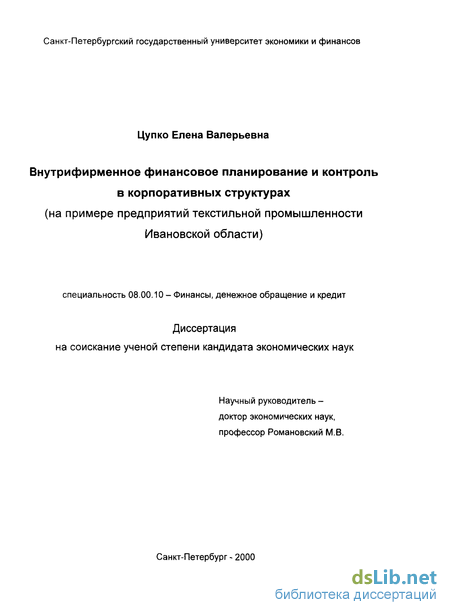 Санкт-Петербургский государственный университет экономики и финансов

Цупко Елена Валерьевна

Внутрифирменное финансовое планирование и контроль в корпоративных структурах
(на примере предприятий текстильной промышленности Ивановской области)

специальность 08.00.10 – Финансы, денежное обращение и кредит

Диссертация
на соискание ученой степени кандидата экономических наук

Научный руководитель –
доктор экономических наук,
профессор Романовский М.В.

Санкт-Петербург - 2000

dsLib.net
библиотека диссертаций